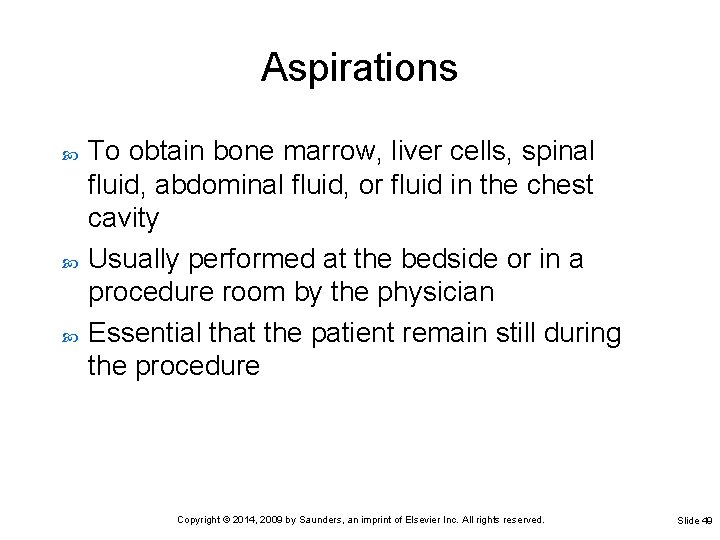 Aspirations

To obtain bone marrow, liver cells, spinal fluid, abdominal fluid, or fluid in the chest cavity

Usually performed at the bedside or in a procedure room by the physician

Essential that the patient remain still during the procedure

Copyright © 2014, 2009 by Saunders, an imprint of Elsevier Inc. All rights reserved.

Slide 49